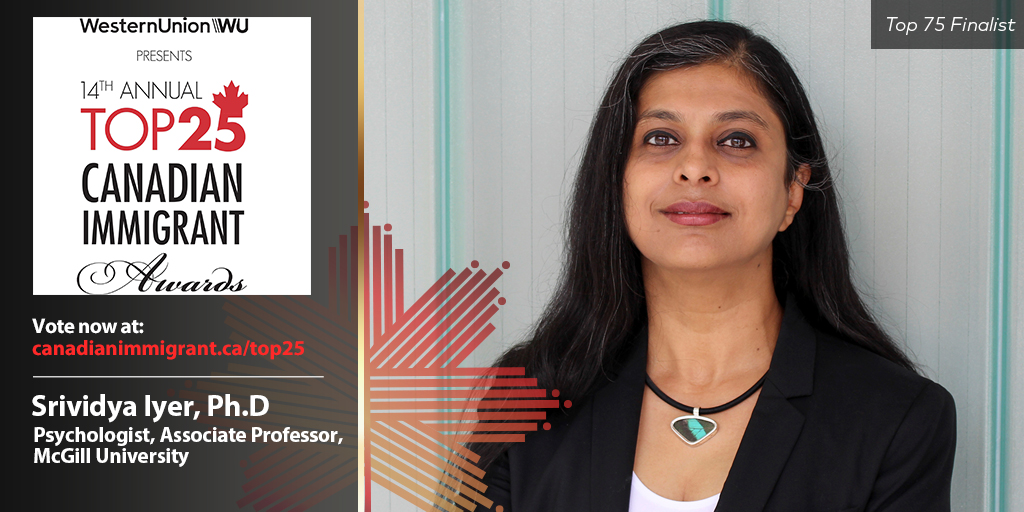 WesternUnion WU
PRESENTS
14TH ANNUAL
TOP25
CANADIAN
IMMIGRANT
Awards

Vote now at:
canadianimmigrant.ca/top25

Srividya Iyer, Ph.D
Psychologist, Associate Professor, McGill University

Top 75 Finalist